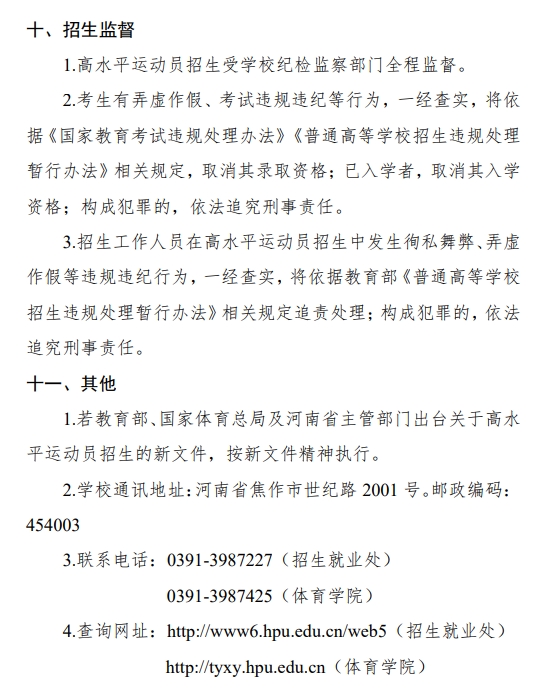 十、招生监督

1.高水平运动员招生受学校纪检监察部门全程监督。

2.考生有弄虚作假、考试违规违纪等行为，一经查实，将依据《国家教育考试违规处理办法》《普通高等学校招生违规处理暂行办法》相关规定，取消其录取资格；已入学者，取消其入学资格；构成犯罪的，依法追究刑事责任。

3.招生工作人员在高水平运动员招生中发生徇私舞弊、弄虚作假等违规违纪行为，一经查实，将依据教育部《普通高等学校招生违规处理暂行办法》相关规定追责处理；构成犯罪的，依法追究刑事责任。

十一、其他

1.若教育部、国家体育总局及河南省主管部门出台关于高水平运动员招生的新文件，按新文件精神执行。

2.学校通讯地址：河南省焦作市世纪路 2001 号。邮政编码：454003

3.联系电话：0391-3987227（招生就业处）

0391-3987425（体育学院）

4.查询网址：http://www6.hpu.edu.cn/web5（招生就业处）

http://tyxy.hpu.edu.cn（体育学院）